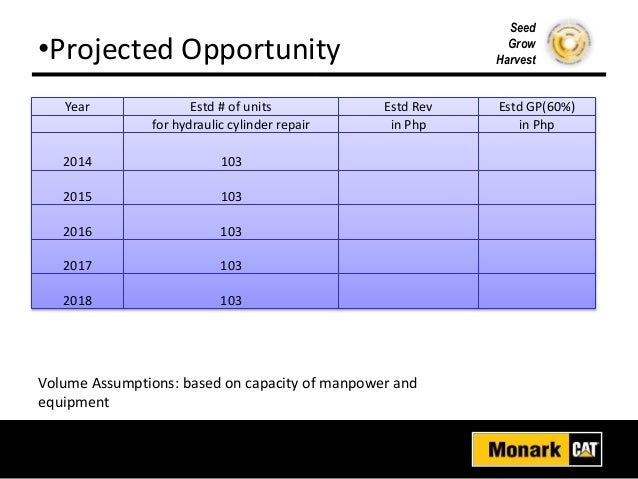 •Projected Opportunity

Seed
Grow
Harvest

| Year | Estd # of units | Estd Rev | Estd GP(60%) |
|---|---|---|---|
| | for hydraulic cylinder repair | in Php | in Php |
| 2014 | 103 | | |
| 2015 | 103 | | |
| 2016 | 103 | | |
| 2017 | 103 | | |
| 2018 | 103 | | |

Volume Assumptions: based on capacity of manpower and equipment

Monark CAT